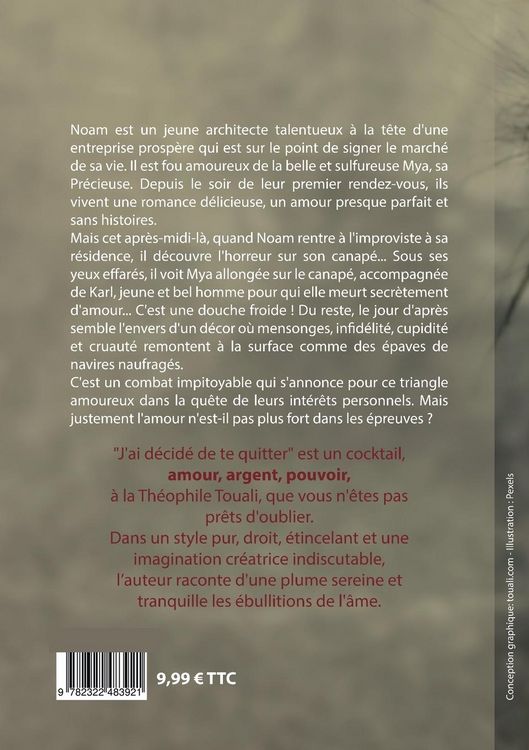 Noam est un jeune architecte talentueux à la tête d'une entreprise prospère qui est sur le point de signer le marché de sa vie. Il est fou amoureux de la belle et sulfureuse Mya, sa Précieuse. Depuis le soir de leur premier rendez-vous, ils vivent une romance délicieuse, un amour presque parfait et sans histoires.
Mais cet après-midi-là, quand Noam rentre à l'improviste à sa résidence, il découvre l'horreur sur son canapé... Sous ses yeux effarés, il voit Mya allongée sur le canapé, accompagnée de Karl, jeune et bel homme pour qui elle meurt secrètement d'amour... C'est une douche froide ! Du reste, le jour d'après semble l'envers d'un décor où mensonges, infidélité, cupidité et cruauté remontent à la surface comme des épaves de navires naufragés.
C'est un combat impitoyable qui s'annonce pour ce triangle amoureux dans la quête de leurs intérêts personnels. Mais justement l'amour n'est-il pas plus fort dans les épreuves ?

"J'ai décidé de te quitter" est un cocktail, amour, argent, pouvoir, à la Théophile Touali, que vous n'êtes pas prêts d'oublier.
Dans un style pur, droit, étincelant et une imagination créatrice indiscutable, l'auteur raconte d'une plume sereine et tranquille les ébullitions de l'âme.

9 782322 483921

9,99 € TTC

Conception graphique: touali.com - Illustration : Pexels